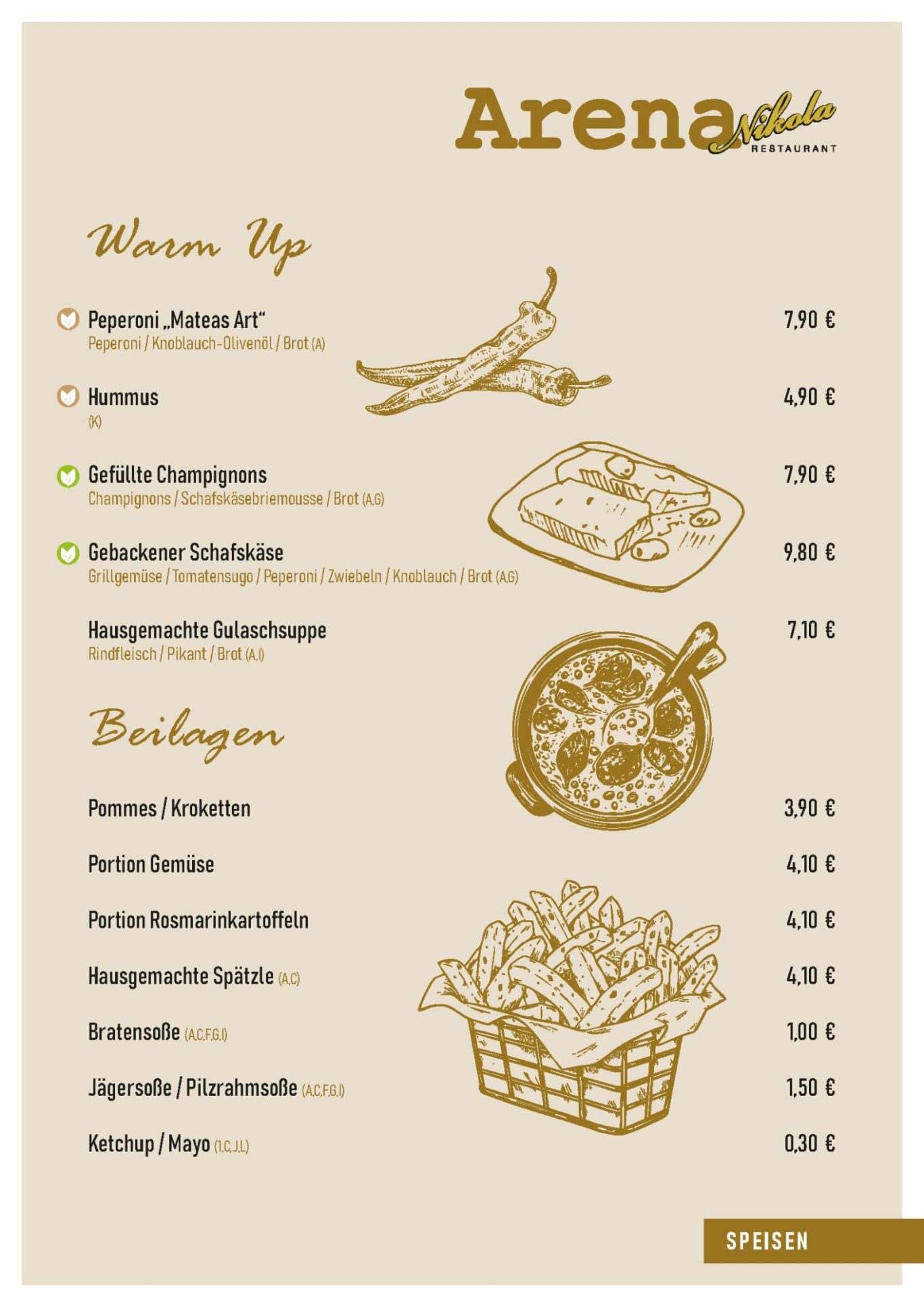 Arena Nikola RESTAURANT

Warm Up

Peperoni „Mateas Art“ 7,90 €
Peperoni / Knoblauch-Olivenöl / Brot (A)

Hummus 4,90 €
(K)

Gefüllte Champignons 7,90 €
Champignons / Schafskäsebriemousse / Brot (A,G)

Gebackener Schafskäse 9,80 €
Grillgemüse / Tomatensugo / Peperoni / Zwiebeln / Knoblauch / Brot (A,G)

Hausgemachte Gulaschsuppe 7,10 €
Rindfleisch / Pikant / Brot (A,I)

Beilagen

Pommes / Kroketten 3,90 €

Portion Gemüse 4,10 €

Portion Rosmarinkartoffeln 4,10 €

Hausgemachte Spätzle (A,C) 4,10 €

Bratensoße (A,C,F,G,I) 1,00 €

Jägersoße / Pilzrahmsoße (A,C,F,G,I) 1,50 €

Ketchup / Mayo (1,C,J,L) 0,30 €

SPEISEN